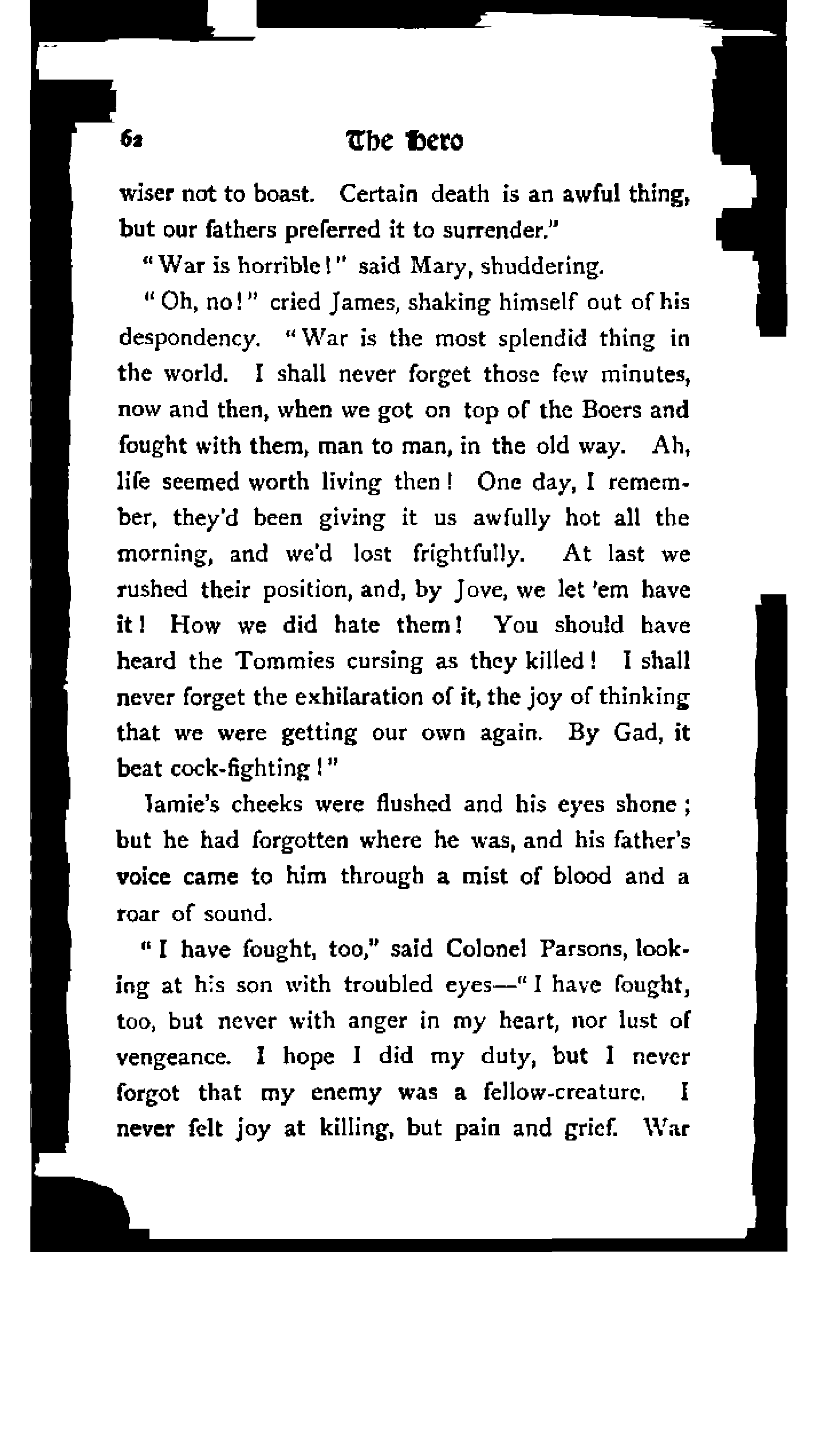 62 The Hero

wiser not to boast. Certain death is an awful thing, but our fathers preferred it to surrender."

"War is horrible!" said Mary, shuddering.

"Oh, no!" cried James, shaking himself out of his despondency. "War is the most splendid thing in the world. I shall never forget those few minutes, now and then, when we got on top of the Boers and fought with them, man to man, in the old way. Ah, life seemed worth living then! One day, I remember, they'd been giving it us awfully hot all the morning, and we'd lost frightfully. At last we rushed their position, and, by Jove, we let 'em have it! How we did hate them! You should have heard the Tommies cursing as they killed! I shall never forget the exhilaration of it, the joy of thinking that we were getting our own again. By Gad, it beat cock-fighting!"

Jamie's cheeks were flushed and his eyes shone; but he had forgotten where he was, and his father's voice came to him through a mist of blood and a roar of sound.

"I have fought, too," said Colonel Parsons, looking at his son with troubled eyes—"I have fought, too, but never with anger in my heart, nor lust of vengeance. I hope I did my duty, but I never forgot that my enemy was a fellow-creature. I never felt joy at killing, but pain and grief. War